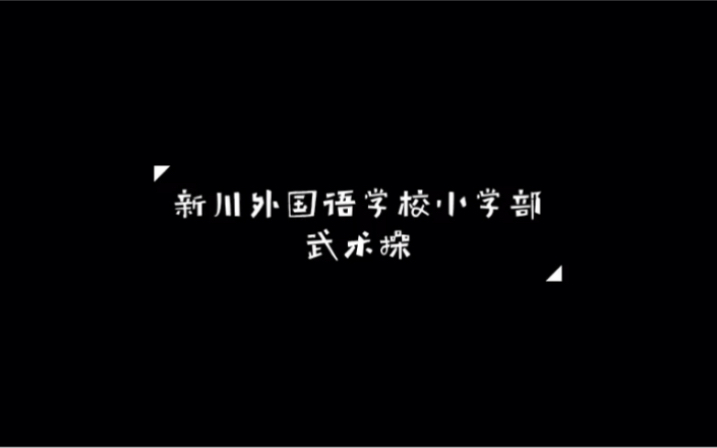 新川外国语学校小学部
武术操